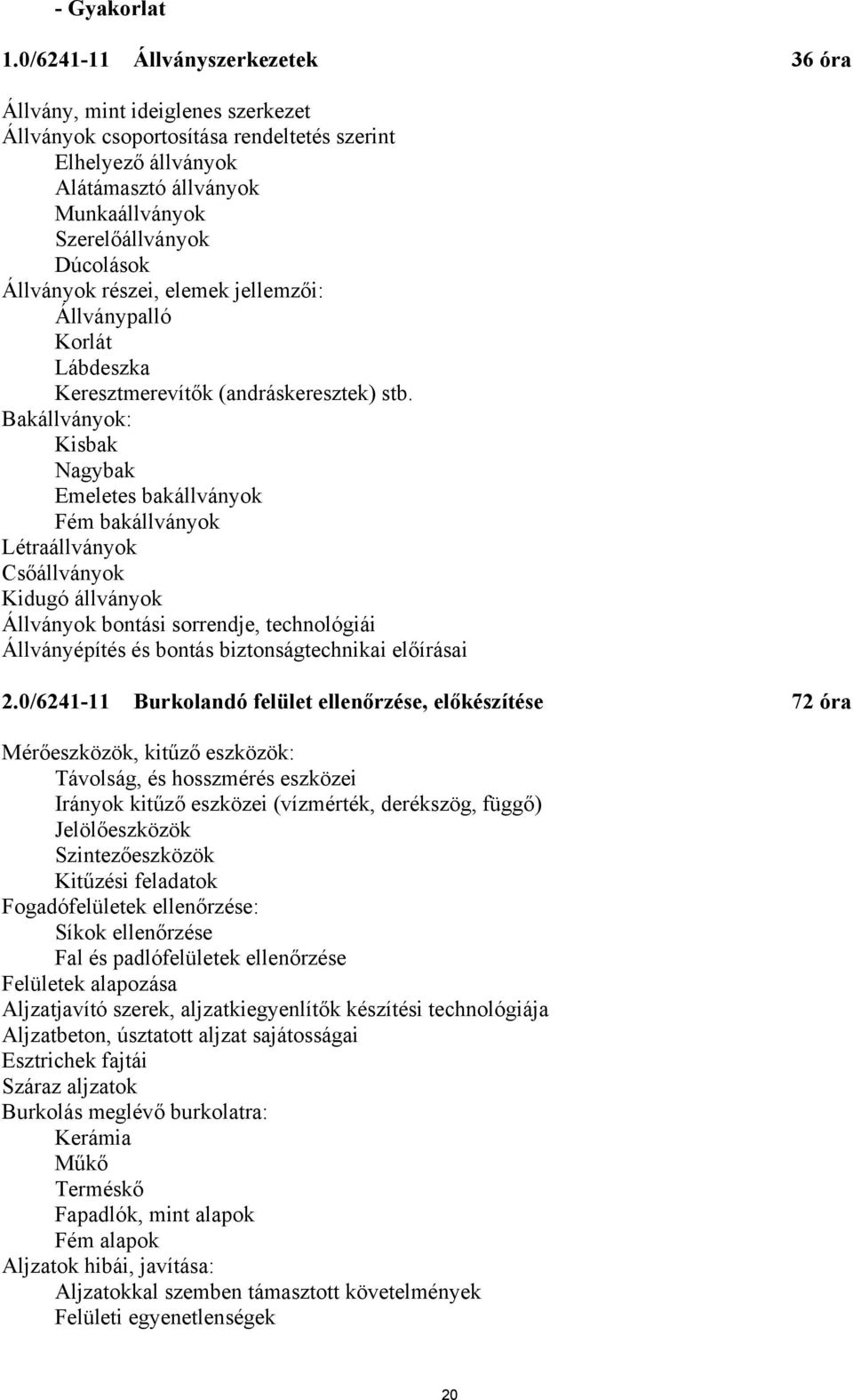 - Gyakorlat

1.0/6241-11 Állványszerkezetek 36 óra

Állvány, mint ideiglenes szerkezet
Állványok csoportosítása rendeltetés szerint
Elhelyező állványok
Alátámasztó állványok
Munkaállványok
Szerelőállványok
Dúcolások
Állványok részei, elemek jellemzői:
Állványpalló
Korlát
Lábdeszka
Keresztmerevítők (andráskeresztek) stb.
Bakállványok:
Kisbak
Nagybak
Emeletes bakállványok
Fém bakállványok
Létraállványok
Csőállványok
Kidugó állványok
Állványok bontási sorrendje, technológiái
Állványépítés és bontás biztonságtechnikai előírásai

2.0/6241-11 Burkolandó felület ellenőrzése, előkészítése 72 óra

Mérőeszközök, kitűző eszközök:
Távolság, és hosszmérés eszközei
Irányok kitűző eszközei (vízmérték, derékszög, függő)
Jelölőeszközök
Szintezőeszközök
Kitűzési feladatok
Fogadófelületek ellenőrzése:
Síkok ellenőrzése
Fal és padlófelületek ellenőrzése
Felületek alapozása
Aljzatjavító szerek, aljzatkiegyenlítők készítési technológiája
Aljzatbeton, úsztatott aljzat sajátosságai
Esztrichek fajtái
Száraz aljzatok
Burkolás meglévő burkolatra:
Kerámia
Műkő
Terméskő
Fapadlók, mint alapok
Fém alapok
Aljzatok hibái, javítása:
Aljzatokkal szemben támasztott követelmények
Felületi egyenetlenségek

20